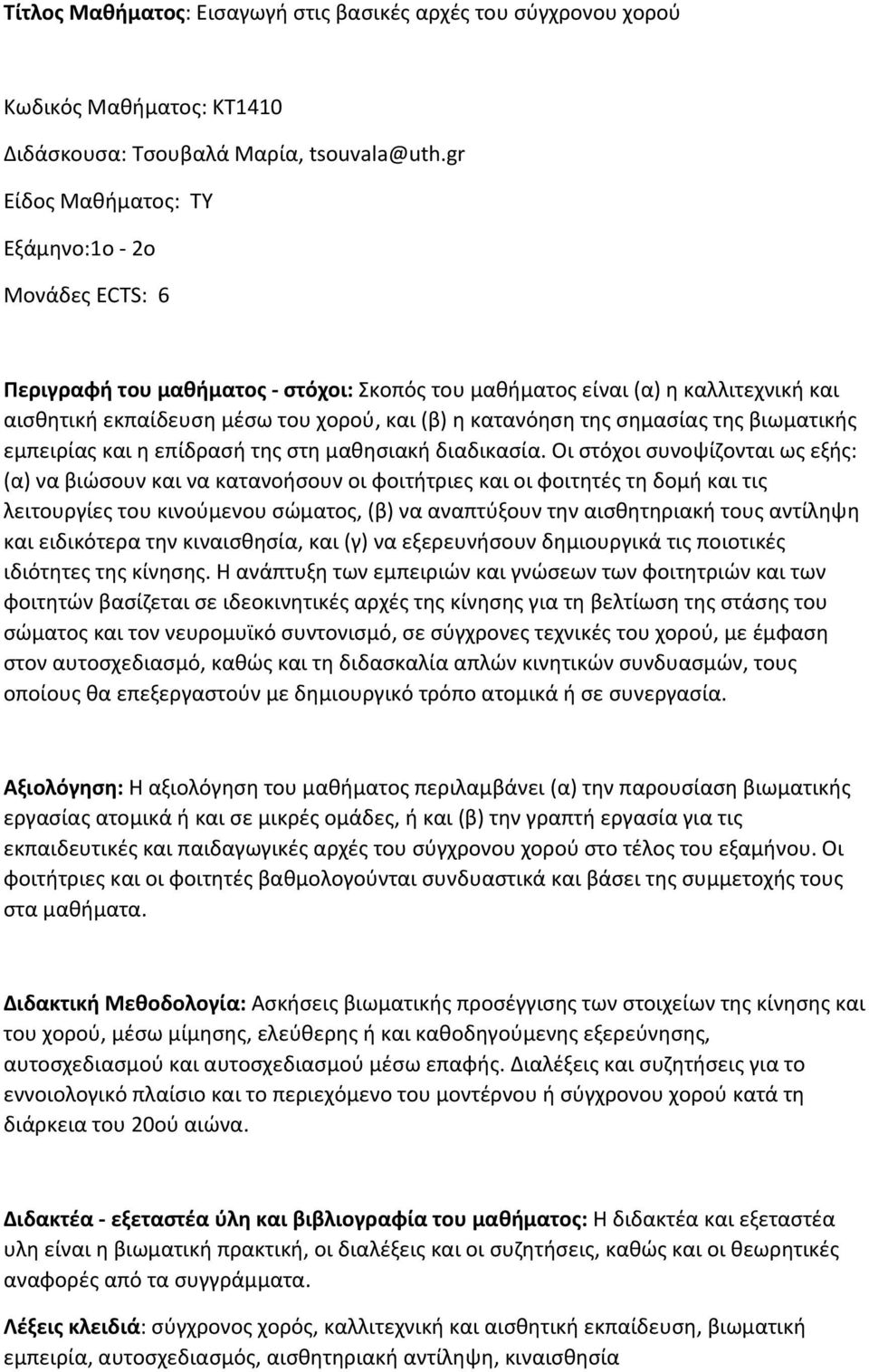 Τίτλος Μαθήματος: Εισαγωγή στις βασικές αρχές του σύγχρονου χορού

Κωδικός Μαθήματος: ΚΤ1410

Διδάσκουσα: Τσουβαλά Μαρία, tsouvala@uth.gr

Είδος Μαθήματος: ΤΥ

Εξάμηνο:1ο - 2ο

Μονάδες ECTS: 6

Περιγραφή του μαθήματος - στόχοι: Σκοπός του μαθήματος είναι (α) η καλλιτεχνική και αισθητική εκπαίδευση μέσω του χορού, και (β) η κατανόηση της σημασίας της βιωματικής εμπειρίας και η επίδρασή της στη μαθησιακή διαδικασία. Οι στόχοι συνοψίζονται ως εξής: (α) να βιώσουν και να κατανοήσουν οι φοιτήτριες και οι φοιτητές τη δομή και τις λειτουργίες του κινούμενου σώματος, (β) να αναπτύξουν την αισθητηριακή τους αντίληψη και ειδικότερα την κιναισθησία, και (γ) να εξερευνήσουν δημιουργικά τις ποιοτικές ιδιότητες της κίνησης. Η ανάπτυξη των εμπειριών και γνώσεων των φοιτητριών και των φοιτητών βασίζεται σε ιδεοκινητικές αρχές της κίνησης για τη βελτίωση της στάσης του σώματος και τον νευρομυϊκό συντονισμό, σε σύγχρονες τεχνικές του χορού, με έμφαση στον αυτοσχεδιασμό, καθώς και τη διδασκαλία απλών κινητικών συνδυασμών, τους οποίους θα επεξεργαστούν με δημιουργικό τρόπο ατομικά ή σε συνεργασία.

Αξιολόγηση: Η αξιολόγηση του μαθήματος περιλαμβάνει (α) την παρουσίαση βιωματικής εργασίας ατομικά ή και σε μικρές ομάδες, ή και (β) την γραπτή εργασία για τις εκπαιδευτικές και παιδαγωγικές αρχές του σύγχρονου χορού στο τέλος του εξαμήνου. Οι φοιτήτριες και οι φοιτητές βαθμολογούνται συνδυαστικά και βάσει της συμμετοχής τους στα μαθήματα.

Διδακτική Μεθοδολογία: Ασκήσεις βιωματικής προσέγγισης των στοιχείων της κίνησης και του χορού, μέσω μίμησης, ελεύθερης ή και καθοδηγούμενης εξερεύνησης, αυτοσχεδιασμού και αυτοσχεδιασμού μέσω επαφής. Διαλέξεις και συζητήσεις για το εννοιολογικό πλαίσιο και το περιεχόμενο του μοντέρνου ή σύγχρονου χορού κατά τη διάρκεια του 20ού αιώνα.

Διδακτέα - εξεταστέα ύλη και βιβλιογραφία του μαθήματος: Η διδακτέα και εξεταστέα υλη είναι η βιωματική πρακτική, οι διαλέξεις και οι συζητήσεις, καθώς και οι θεωρητικές αναφορές από τα συγγράμματα.

Λέξεις κλειδιά: σύγχρονος χορός, καλλιτεχνική και αισθητική εκπαίδευση, βιωματική εμπειρία, αυτοσχεδιασμός, αισθητηριακή αντίληψη, κιναισθησία